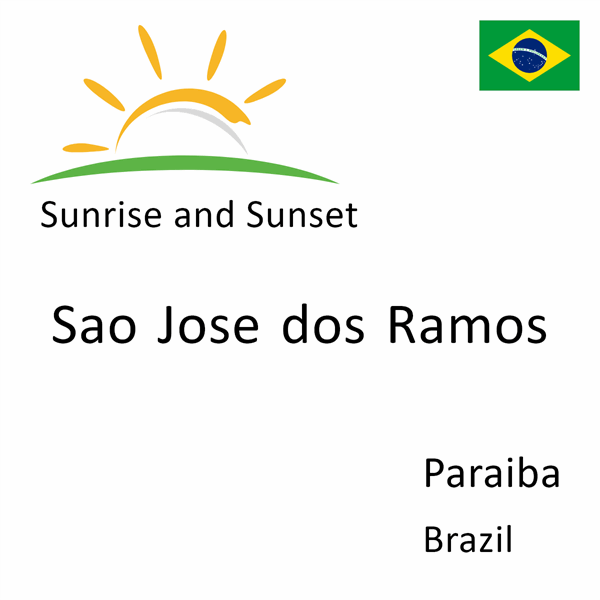 Sunrise and Sunset

Sao Jose dos Ramos

Paraiba

Brazil